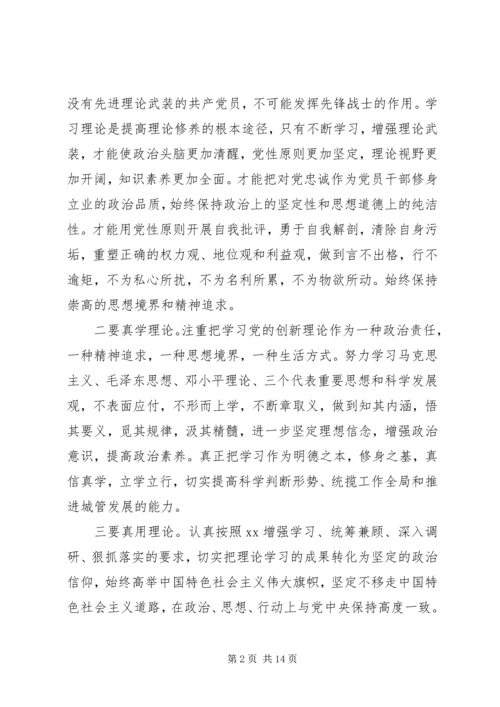 没有先进理论武装的共产党员，不可能发挥先锋战士的作用。学习理论是提高理论修养的根本途径，只有不断学习，增强理论武装，才能使政治头脑更加清醒，党性原则更加坚定，理论视野更加开阔，知识素养更加全面。才能把对党忠诚作为党员干部修身立业的政治品质，始终保持政治上的坚定性和思想道德上的纯洁性。才能用党性原则开展自我批评，勇于自我解剖，清除自身污垢，重塑正确的权力观、地位观和利益观，做到言不出格，行不逾矩，不为私心所扰，不为名利所累，不为物欲所动。始终保持崇高的思想境界和精神追求。

二要真学理论。注重把学习党的创新理论作为一种政治责任，一种精神追求，一种思想境界，一种生活方式。努力学习马克思主义、毛泽东思想、邓小平理论、三个代表重要思想和科学发展观，不表面应付，不形而上学，不断章取义，做到知其内涵，悟其要义，觅其规律，汲其精髓，进一步坚定理想信念，增强政治意识，提高政治素养。真正把学习作为明德之本，修身之基，真信真学，立学立行，切实提高科学判断形势、统揽工作全局和推进城管发展的能力。

三要真用理论。认真按照 xx 增强学习、统筹兼顾、深入调研、狠抓落实的要求，切实把理论学习的成果转化为坚定的政治信仰，始终高举中国特色社会主义伟大旗帜，坚定不移走中国特色社会主义道路，在政治、思想、行动上与党中央保持高度一致。

第 2 页 共 14 页